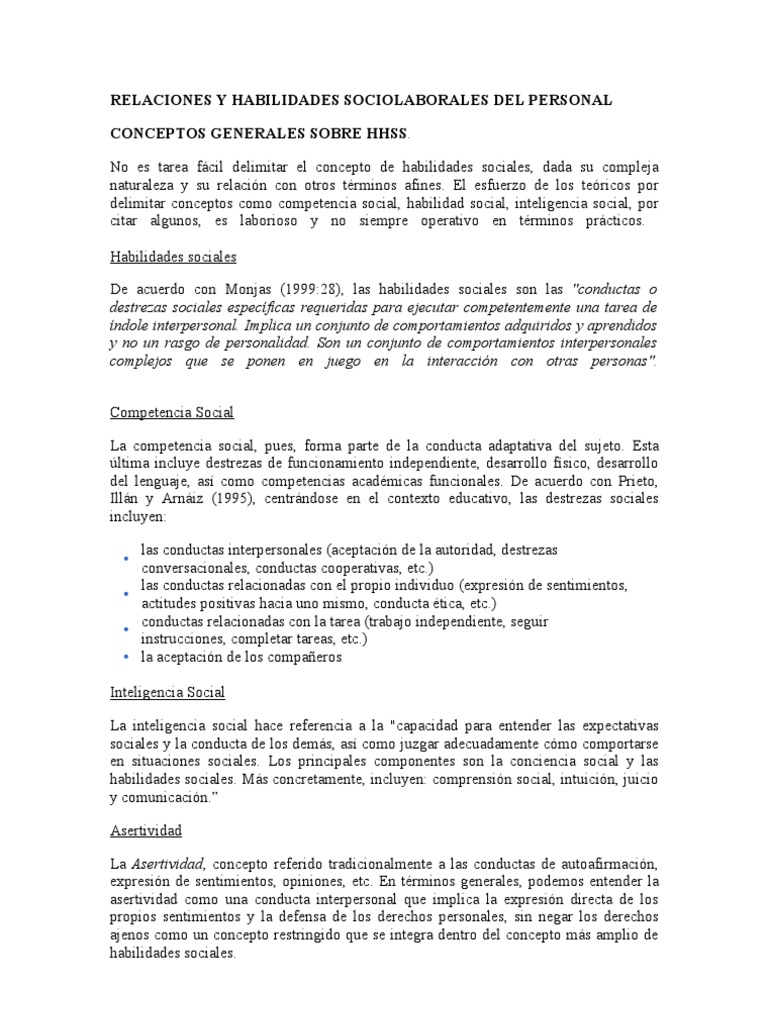 RELACIONES Y HABILIDADES SOCIOLABORALES DEL PERSONAL

CONCEPTOS GENERALES SOBRE HHSS.

No es tarea fácil delimitar el concepto de habilidades sociales, dada su compleja naturaleza y su relación con otros términos afines. El esfuerzo de los teóricos por delimitar conceptos como competencia social, habilidad social, inteligencia social, por citar algunos, es laborioso y no siempre operativo en términos prácticos.

Habilidades sociales

De acuerdo con Monjas (1999:28), las habilidades sociales son las "conductas o destrezas sociales específicas requeridas para ejecutar competentemente una tarea de índole interpersonal. Implica un conjunto de comportamientos adquiridos y aprendidos y no un rasgo de personalidad. Son un conjunto de comportamientos interpersonales complejos que se ponen en juego en la interacción con otras personas".

Competencia Social

La competencia social, pues, forma parte de la conducta adaptativa del sujeto. Esta última incluye destrezas de funcionamiento independiente, desarrollo físico, desarrollo del lenguaje, así como competencias académicas funcionales. De acuerdo con Prieto, Illán y Arnáiz (1995), centrándose en el contexto educativo, las destrezas sociales incluyen:

• las conductas interpersonales (aceptación de la autoridad, destrezas conversacionales, conductas cooperativas, etc.)
• las conductas relacionadas con el propio individuo (expresión de sentimientos, actitudes positivas hacia uno mismo, conducta ética, etc.)
• conductas relacionadas con la tarea (trabajo independiente, seguir instrucciones, completar tareas, etc.)
• la aceptación de los compañeros

Inteligencia Social

La inteligencia social hace referencia a la "capacidad para entender las expectativas sociales y la conducta de los demás, así como juzgar adecuadamente cómo comportarse en situaciones sociales. Los principales componentes son la conciencia social y las habilidades sociales. Más concretamente, incluyen: comprensión social, intuición, juicio y comunicación."

Asertividad

La Asertividad, concepto referido tradicionalmente a las conductas de autoafirmación, expresión de sentimientos, opiniones, etc. En términos generales, podemos entender la asertividad como una conducta interpersonal que implica la expresión directa de los propios sentimientos y la defensa de los derechos personales, sin negar los derechos ajenos como un concepto restringido que se integra dentro del concepto más amplio de habilidades sociales.